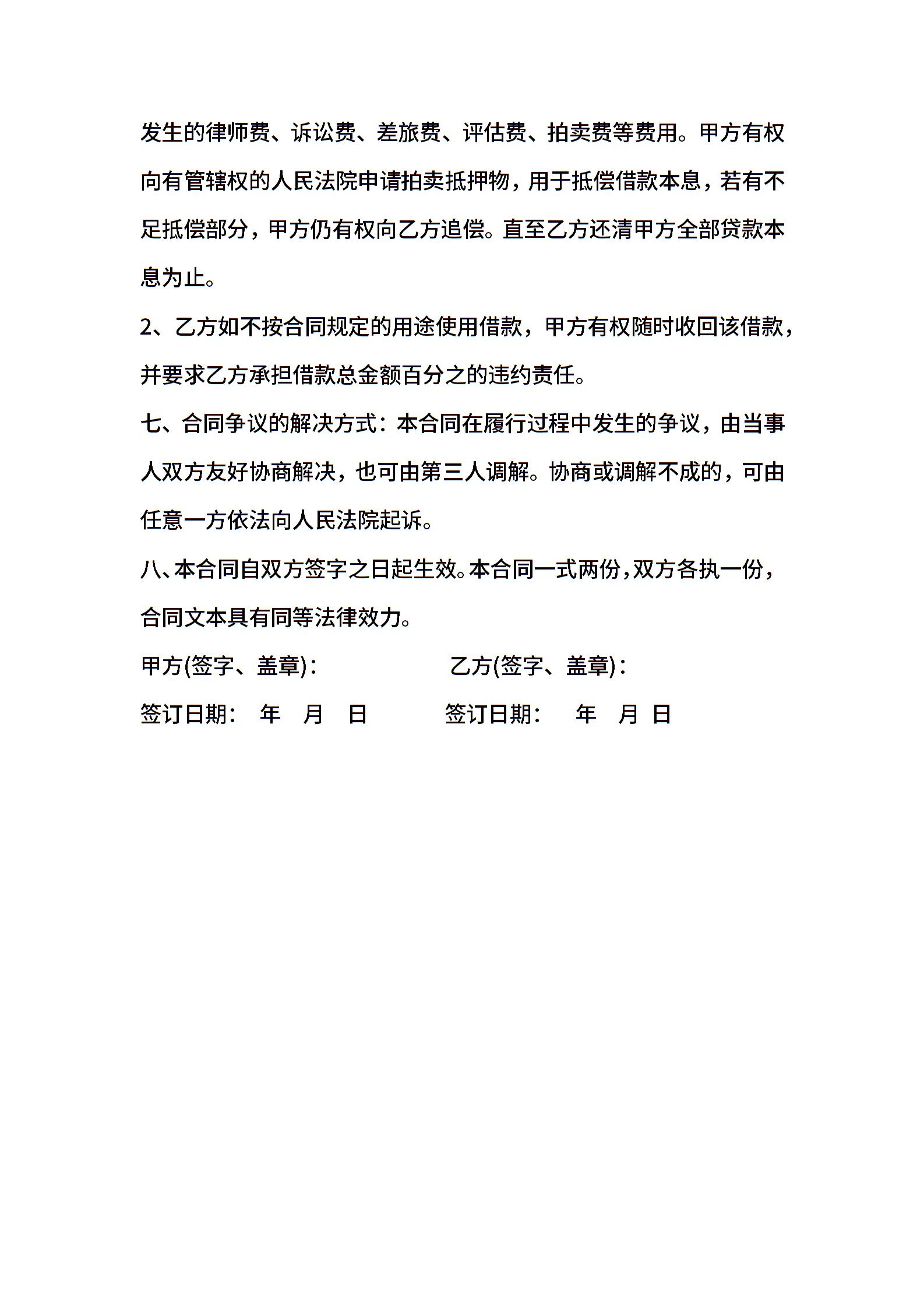 发生的律师费、诉讼费、差旅费、评估费、拍卖费等费用。甲方有权向有管辖权的人民法院申请拍卖抵押物，用于抵偿借款本息，若有不足抵偿部分，甲方仍有权向乙方追偿。直至乙方还清甲方全部贷款本息为止。

2、乙方如不按合同规定的用途使用借款，甲方有权随时收回该借款，并要求乙方承担借款总金额百分之的违约责任。

七、合同争议的解决方式：本合同在履行过程中发生的争议，由当事人双方友好协商解决，也可由第三人调解。协商或调解不成的，可由任意一方依法向人民法院起诉。

八、本合同自双方签字之日起生效。本合同一式两份，双方各执一份，合同文本具有同等法律效力。

甲方(签字、盖章)：　　乙方(签字、盖章)：

签订日期：　年　月　日　　签订日期：　年　月　日